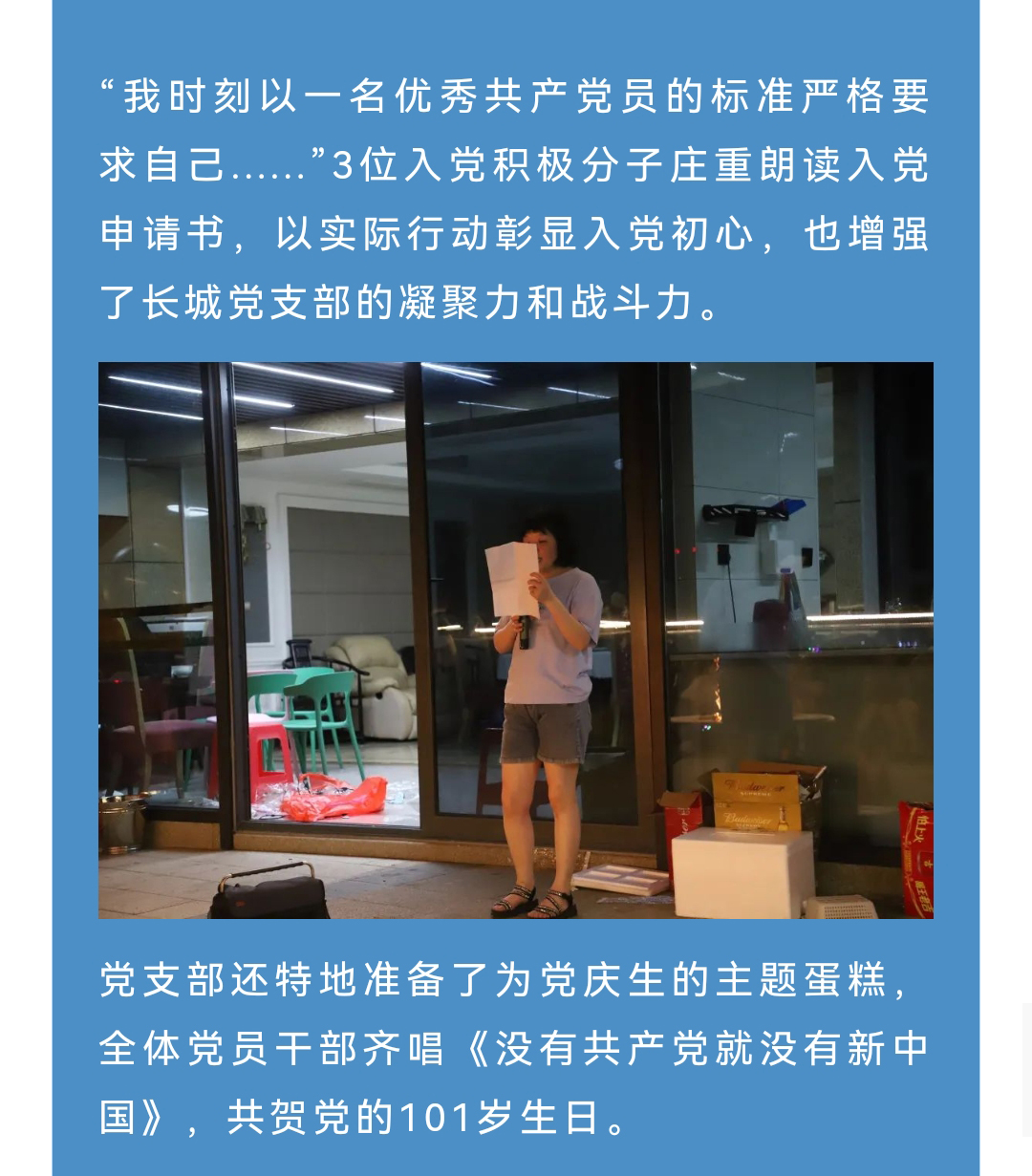 “我时刻以一名优秀共产党员的标准严格要求自己……”3位入党积极分子庄重朗读入党申请书，以实际行动彰显入党初心，也增强了长城党支部的凝聚力和战斗力。

党支部还特地准备了为党庆生的主题蛋糕，全体党员干部齐唱《没有共产党就没有新中国》，共贺党的101岁生日。